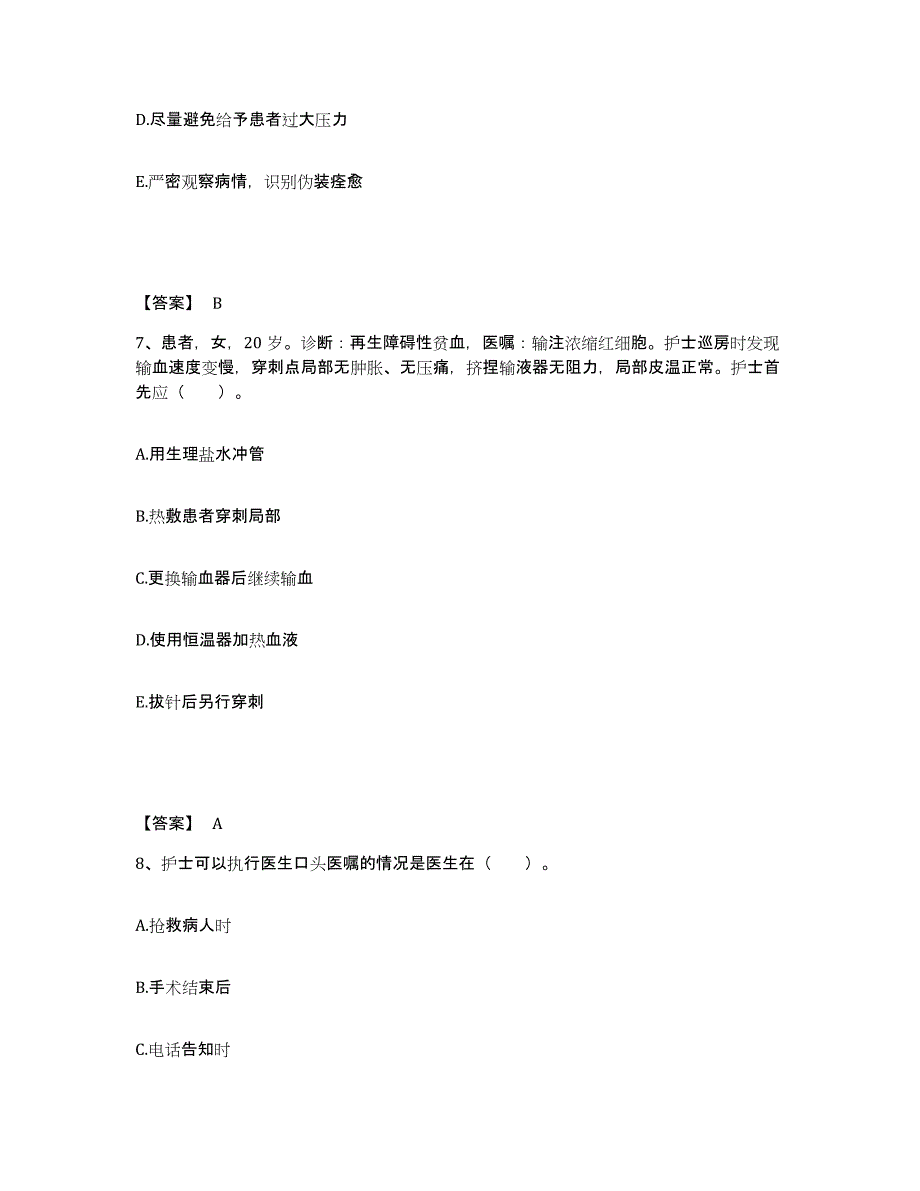 D.尽量避免给予患者过大压力

E.严密观察病情，识别伪装痊愈

【答案】 B

7、患者，女，20 岁。诊断：再生障碍性贫血，医嘱：输注浓缩红细胞。护士巡房时发现输血速度变慢，穿刺点局部无肿胀、无压痛，挤捏输液器无阻力，局部皮温正常。护士首先应（　　）。

A.用生理盐水冲管

B.热敷患者穿刺局部

C.更换输血器后继续输血

D.使用恒温器加热血液

E.拔针后另行穿刺

【答案】 A

8、护士可以执行医生口头医嘱的情况是医生在（　　）。

A.抢救病人时

B.手术结束后

C.电话告知时